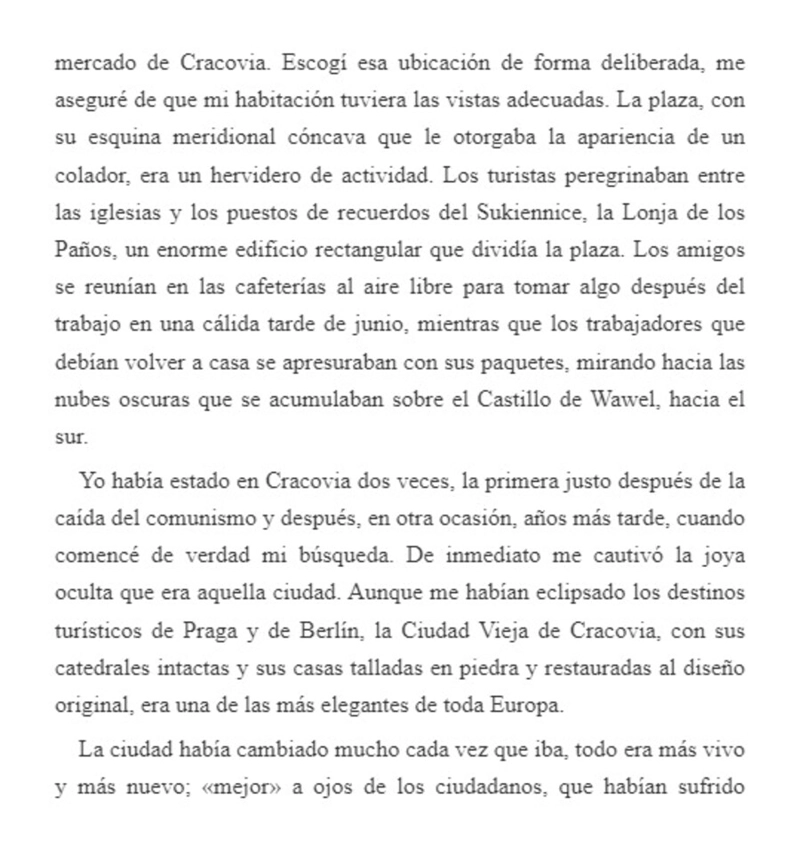 mercado de Cracovia. Escogí esa ubicación de forma deliberada, me aseguré de que mi habitación tuviera las vistas adecuadas. La plaza, con su esquina meridional cóncava que le otorgaba la apariencia de un colador, era un hervidero de actividad. Los turistas peregrinaban entre las iglesias y los puestos de recuerdos del Sukiennice, la Lonja de los Paños, un enorme edificio rectangular que dividía la plaza. Los amigos se reunían en las cafeterías al aire libre para tomar algo después del trabajo en una cálida tarde de junio, mientras que los trabajadores que debían volver a casa se apresuraban con sus paquetes, mirando hacia las nubes oscuras que se acumulaban sobre el Castillo de Wawel, hacia el sur.

Yo había estado en Cracovia dos veces, la primera justo después de la caída del comunismo y después, en otra ocasión, años más tarde, cuando comencé de verdad mi búsqueda. De inmediato me cautivó la joya oculta que era aquella ciudad. Aunque me habían eclipsado los destinos turísticos de Praga y de Berlín, la Ciudad Vieja de Cracovia, con sus catedrales intactas y sus casas talladas en piedra y restauradas al diseño original, era una de las más elegantes de toda Europa.

La ciudad había cambiado mucho cada vez que iba, todo era más vivo y más nuevo; «mejor» a ojos de los ciudadanos, que habían sufrido